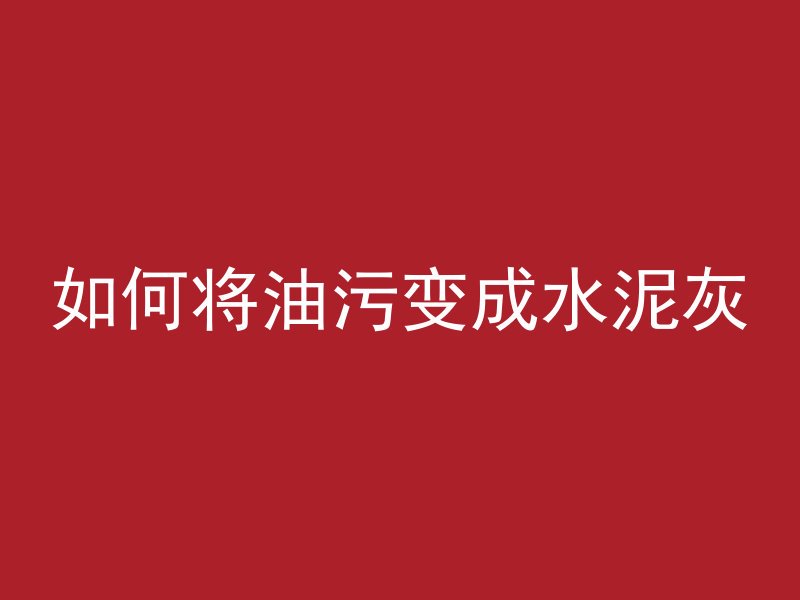 如何将油污变成水泥灰